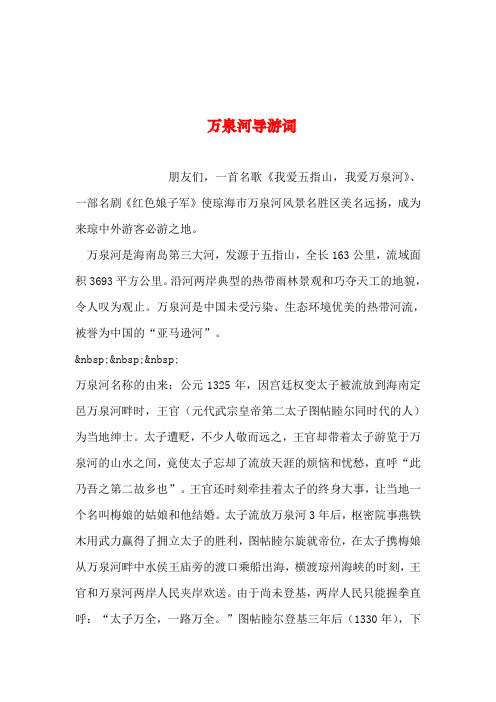 万泉河导游词

朋友们，一首名歌《我爱五指山，我爱万泉河》、一部名剧《红色娘子军》使琼海市万泉河风景名胜区美名远扬，成为来琼中外游客必游之地。

万泉河是海南岛第三大河，发源于五指山，全长163公里，流域面积3693平方公里。沿河两岸典型的热带雨林景观和巧夺天工的地貌，令人叹为观止。万泉河是中国未受污染、生态环境优美的热带河流，被誉为中国的“亚马逊河”。

&nbsp;&nbsp;&nbsp;

万泉河名称的由来：公元1325年，因宫廷权变太子被流放到海南定邑万泉河畔时，王官（元代武宗皇帝第二太子图帖睦尔同时代的人）为当地绅士。太子遭贬，不少人敬而远之，王官却带着太子游览于万泉河的山水之间，竟使太子忘却了流放天涯的烦恼和忧愁，直呼“此乃吾之第二故乡也”。王官还时刻牵挂着太子的终身大事，让当地一个名叫梅娘的姑娘和他结婚。太子流放万泉河3年后，枢密院事燕铁木用武力赢得了拥立太子的胜利，图帖睦尔旋就帝位，在太子携梅娘从万泉河畔中水侯王庙旁的渡口乘船出海，横渡琼州海峡的时刻，王官和万泉河两岸人民夹岸欢送。由于尚未登基，两岸人民只能握拳直呼：“太子万全，一路万全。”图帖睦尔登基三年后（1330年），下